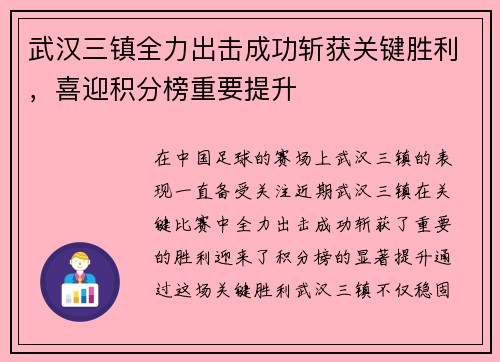 武汉三镇全力出击成功斩获关键胜利，喜迎积分榜重要提升

在中国足球的赛场上武汉三镇的表现一直备受关注近期武汉三镇在关键比赛中全力出击成功斩获了重要的胜利迎来了积分榜的显著提升通过这场关键胜利武汉三镇不仅稳固